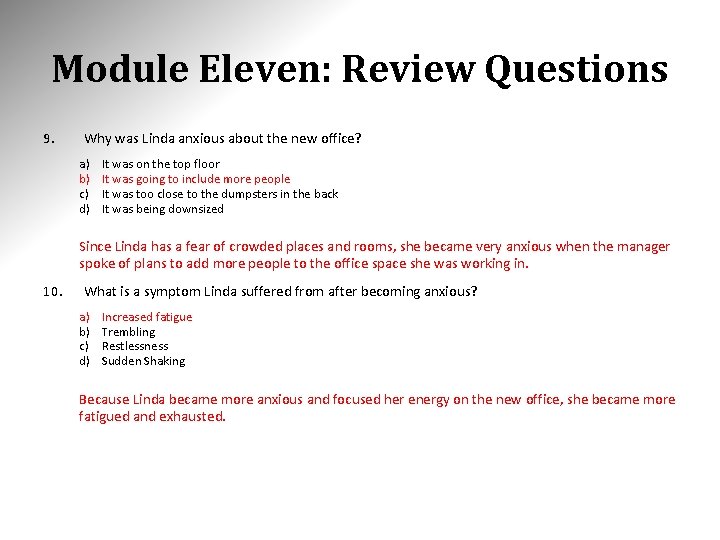 Module Eleven: Review Questions

9. Why was Linda anxious about the new office?

a) It was on the top floor
b) It was going to include more people
c) It was too close to the dumpsters in the back
d) It was being downsized

Since Linda has a fear of crowded places and rooms, she became very anxious when the manager spoke of plans to add more people to the office space she was working in.

10. What is a symptom Linda suffered from after becoming anxious?

a) Increased fatigue
b) Trembling
c) Restlessness
d) Sudden Shaking

Because Linda became more anxious and focused her energy on the new office, she became more fatigued and exhausted.